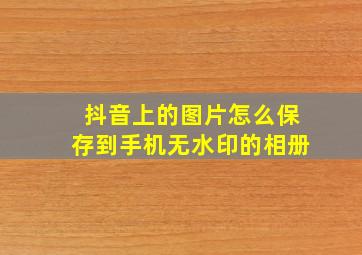 抖音上的图片怎么保存到手机无水印的相册